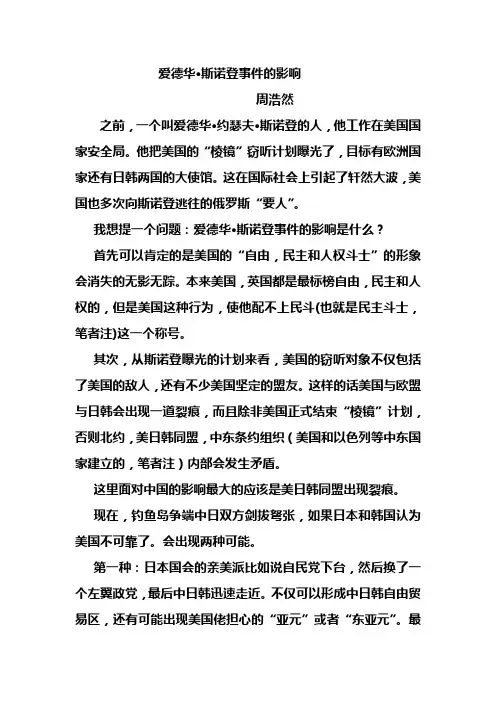 爱德华•斯诺登事件的影响

周浩然

之前，一个叫爱德华•约瑟夫•斯诺登的人，他工作在美国国家安全局。他把美国的“棱镜”窃听计划曝光了，目标有欧洲国家还有日韩两国的大使馆。这在国际社会上引起了轩然大波，美国也多次向斯诺登逃往的俄罗斯“要人”。

我想提一个问题：爱德华•斯诺登事件的影响是什么？

首先可以肯定的是美国的“自由，民主和人权斗士”的形象会消失的无影无踪。本来美国，英国都是最标榜自由，民主和人权的，但是美国这种行为，使他配不上民斗(也就是民主斗士，笔者注)这一个称号。

其次，从斯诺登曝光的计划来看，美国的窃听对象不仅包括了美国的敌人，还有不少美国坚定的盟友。这样的话美国与欧盟与日韩会出现一道裂痕，而且除非美国正式结束“棱镜”计划，否则北约，美日韩同盟，中东条约组织（美国和以色列等中东国家建立的，笔者注）内部会发生矛盾。

这里面对中国的影响最大的应该是美日韩同盟出现裂痕。

现在，钓鱼岛争端中日双方剑拔弩张，如果日本和韩国认为美国不可靠了。会出现两种可能。

第一种：日本国会的亲美派比如说自民党下台，然后换了一个左翼政党，最后中日韩迅速走近。不仅可以形成中日韩自由贸易区，还有可能出现美国佬担心的“亚元”或者“东亚元”。最